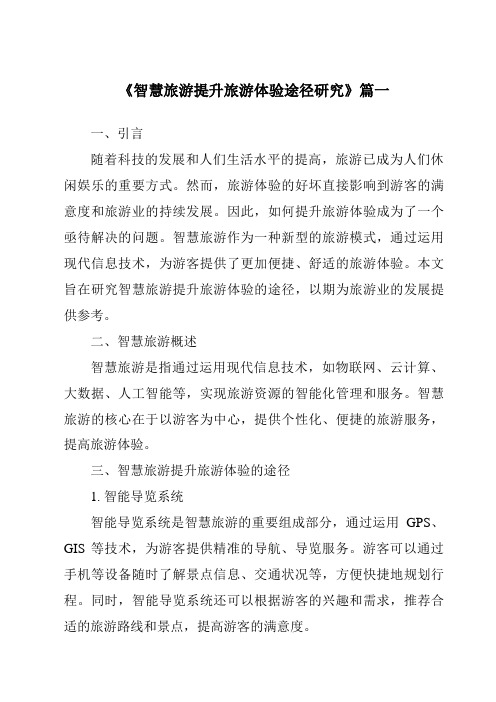 《智慧旅游提升旅游体验途径研究》篇一

一、引言

随着科技的发展和人们生活水平的提高，旅游已成为人们休闲娱乐的重要方式。然而，旅游体验的好坏直接影响到游客的满意度和旅游业的持续发展。因此，如何提升旅游体验成为了一个亟待解决的问题。智慧旅游作为一种新型的旅游模式，通过运用现代信息技术，为游客提供了更加便捷、舒适的旅游体验。本文旨在研究智慧旅游提升旅游体验的途径，以期为旅游业的发展提供参考。

二、智慧旅游概述

智慧旅游是指通过运用现代信息技术，如物联网、云计算、大数据、人工智能等，实现旅游资源的智能化管理和服务。智慧旅游的核心在于以游客为中心，提供个性化、便捷的旅游服务，提高旅游体验。

三、智慧旅游提升旅游体验的途径

1. 智能导览系统

智能导览系统是智慧旅游的重要组成部分，通过运用 GPS、GIS 等技术，为游客提供精准的导航、导览服务。游客可以通过手机等设备随时了解景点信息、交通状况等，方便快捷地规划行程。同时，智能导览系统还可以根据游客的兴趣和需求，推荐合适的旅游路线和景点，提高游客的满意度。